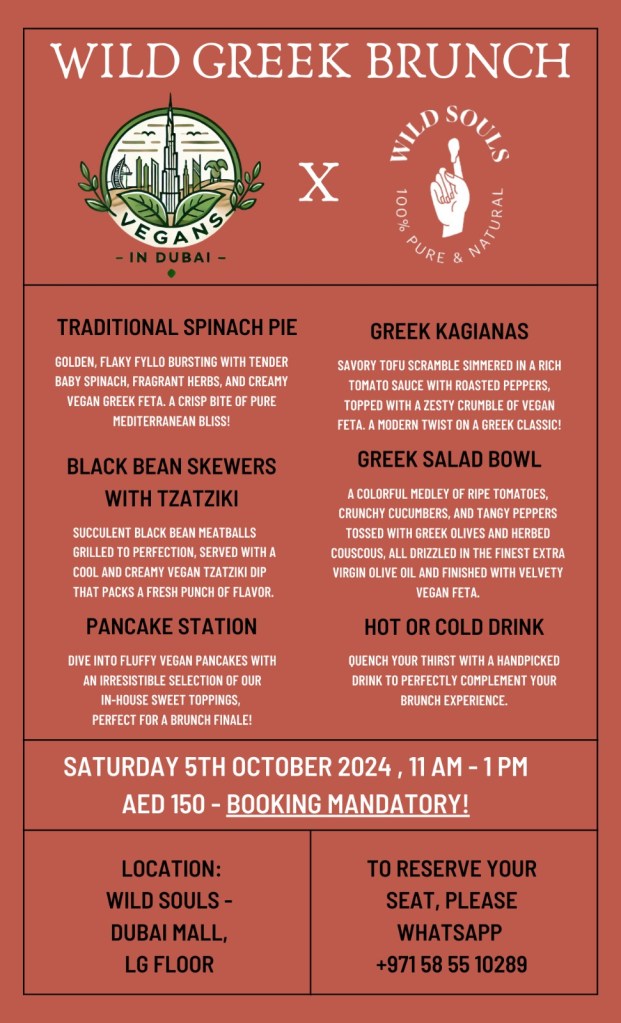 WILD GREEK BRUNCH

VEGANS
- IN DUBAI -

X

WILD SOULS
100% PURE & NATURAL

TRADITIONAL SPINACH PIE

GOLDEN, FLAKY FYLLO BURSTING WITH TENDER BABY SPINACH, FRAGRANT HERBS, AND CREAMY VEGAN GREEK FETA. A CRISP BITE OF PURE MEDITERRANEAN BLISS!

BLACK BEAN SKEWERS WITH TZATZIKI

SUCCULENT BLACK BEAN MEATBALLS GRILLED TO PERFECTION, SERVED WITH A COOL AND CREAMY VEGAN TZATZIKI DIP THAT PACKS A FRESH PUNCH OF FLAVOR.

PANCAKE STATION

DIVE INTO FLUFFY VEGAN PANCAKES WITH AN IRRESISTIBLE SELECTION OF OUR IN-HOUSE SWEET TOPPINGS, PERFECT FOR A BRUNCH FINALE!

GREEK KAGIANAS

SAVORY TOFU SCRAMBLE SIMMERED IN A RICH TOMATO SAUCE WITH ROASTED PEPPERS, TOPPED WITH A ZESTY CRUMBLE OF VEGAN FETA. A MODERN TWIST ON A GREEK CLASSIC!

GREEK SALAD BOWL

A COLORFUL MEDLEY OF RIPE TOMATOES, CRUNCHY CUCUMBERS, AND TANGY PEPPERS TOSSED WITH GREEK OLIVES AND HERBED COUSCOUS, ALL DRIZZLED IN THE FINEST EXTRA VIRGIN OLIVE OIL AND FINISHED WITH VELVETY VEGAN FETA.

HOT OR COLD DRINK

QUENCH YOUR THIRST WITH A HANDPICKED DRINK TO PERFECTLY COMPLEMENT YOUR BRUNCH EXPERIENCE.

SATURDAY 5TH OCTOBER 2024 , 11 AM - 1 PM
AED 150 - BOOKING MANDATORY!

LOCATION:
WILD SOULS - DUBAI MALL, LG FLOOR

TO RESERVE YOUR SEAT, PLEASE WHATSAPP
+971 58 55 10289